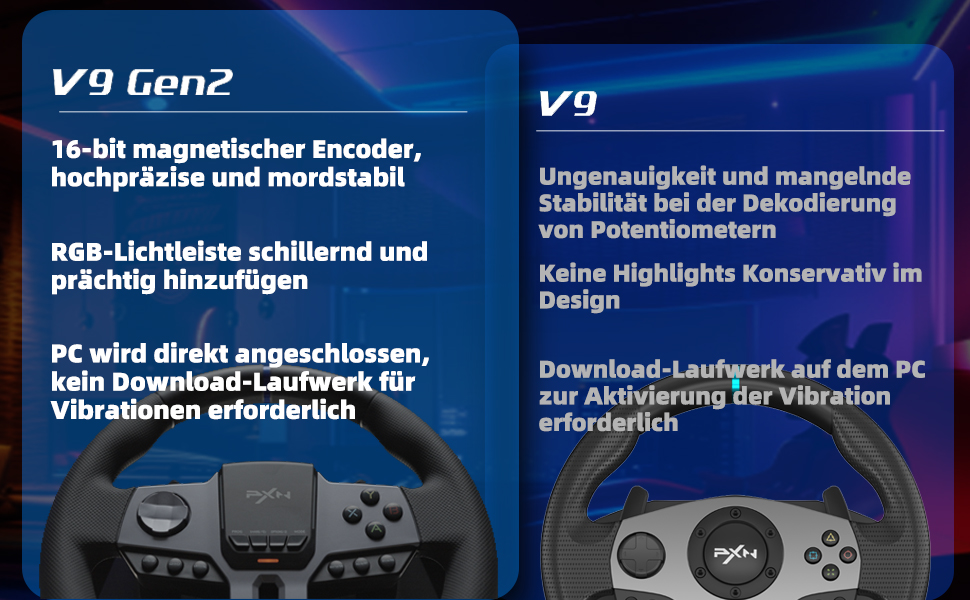 V9 Gen2

16-bit magnetischer Encoder, hochpräzise und mordstabil

RGB-Lichtleiste schillernd und prächtig hinzufügen

PC wird direkt angeschlossen, kein Download-Laufwerk für Vibrationen erforderlich

PXN

V9

Ungenauigkeit und mangelnde Stabilität bei der Dekodierung von Potentiometern

Keine Highlights Konservativ im Design

Download-Laufwerk auf dem PC zur Aktivierung der Vibration erforderlich

PXN